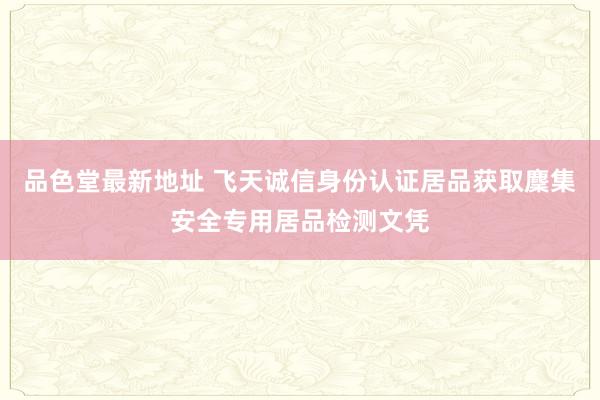 品色堂最新地址 飞天诚信身份认证居品获取麇集安全专用居品检测文凭